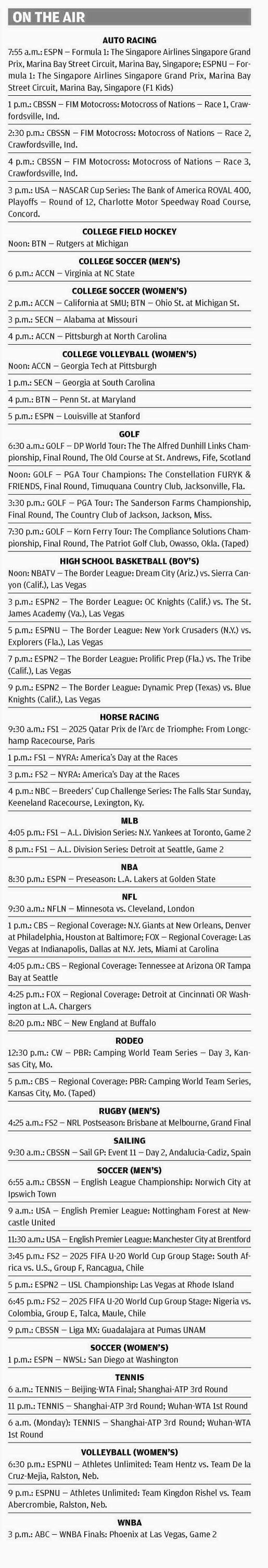 ON THE AIR

AUTO RACING

7:55 a.m.: ESPN — Formula 1: The Singapore Airlines Singapore Grand Prix, Marina Bay Street Circuit, Marina Bay, Singapore; ESPNU — Formula 1: The Singapore Airlines Singapore Grand Prix, Marina Bay Street Circuit, Marina Bay, Singapore (F1 Kids)

1 p.m.: CBSSN — FIM Motocross: Motocross of Nations — Race 1, Crawfordsville, Ind.

2:30 p.m.: CBSSN — FIM Motocross: Motocross of Nations — Race 2, Crawfordsville, Ind.

4 p.m.: CBSSN — FIM Motocross: Motocross of Nations — Race 3, Crawfordsville, Ind.

3 p.m.: USA — NASCAR Cup Series: The Bank of America ROVAL 400, Playoffs — Round of 12, Charlotte Motor Speedway Road Course, Concord.

COLLEGE FIELD HOCKEY

Noon: BTN — Rutgers at Michigan

COLLEGE SOCCER (MEN'S)

6 p.m.: ACCN — Virginia at NC State

COLLEGE SOCCER (WOMEN'S)

2 p.m.: ACCN — California at SMU; BTN — Ohio St. at Michigan St.

3 p.m.: SECN — Alabama at Missouri

4 p.m.: ACCN — Pittsburgh at North Carolina

COLLEGE VOLLEYBALL (WOMEN'S)

Noon: ACCN — Georgia Tech at Pittsburgh

1 p.m.: SECN — Georgia at South Carolina

4 p.m.: BTN — Penn St. at Maryland

5 p.m.: ESPN — Louisville at Stanford

GOLF

6:30 a.m.: GOLF — DP World Tour: The The Alfred Dunhill Links Championship, Final Round, The Old Course at St. Andrews, Fife, Scotland

Noon: GOLF — PGA Tour Champions: The Constellation FURYK & FRIENDS, Final Round, Timuquana Country Club, Jacksonville, Fla.

3:30 p.m.: GOLF — PGA Tour: The Sanderson Farms Championship, Final Round, The Country Club of Jackson, Jackson, Miss.

7:30 p.m.: GOLF — Korn Ferry Tour: The Compliance Solutions Championship, Final Round, The Patriot Golf Club, Owasso, Okla. (Taped)

HIGH SCHOOL BASKETBALL (BOY'S)

Noon: NBATV — The Border League: Dream City (Ariz.) vs. Sierra Canyon (Calif.), Las Vegas

3 p.m.: ESPN2 — The Border League: OC Knights (Calif.) vs. The St. James Academy (Va.), Las Vegas

5 p.m.: ESPNU — The Border League: New York Crusaders (N.Y.) vs. Explorers (Fla.), Las Vegas

7 p.m.: ESPN2 — The Border League: Prolific Prep (Fla.) vs. The Tribe (Calif.), Las Vegas

9 p.m.: ESPN2 — The Border League: Dynamic Prep (Texas) vs. Blue Knights (Calif.), Las Vegas

HORSE RACING

9:30 a.m.: FS1 — 2025 Qatar Prix de l'Arc de Triomphe: From Longchamp Racecourse, Paris

1 p.m.: FS1 — NYRA: America's Day at the Races

3 p.m.: FS2 — NYRA: America's Day at the Races

4 p.m.: NBC — Breeders' Cup Challenge Series: The Falls Star Sunday, Keeneland Racecourse, Lexington, Ky.

MLB

4:05 p.m.: FS1 — A.L. Division Series: N.Y. Yankees at Toronto, Game 2

8 p.m.: FS1 — A.L. Division Series: Detroit at Seattle, Game 2

NBA

8:30 p.m.: ESPN — Preseason: L.A. Lakers at Golden State

NFL

9:30 a.m.: NFLN — Minnesota vs. Cleveland, London

1 p.m.: CBS — Regional Coverage: N.Y. Giants at New Orleans, Denver at Philadelphia, Houston at Baltimore; FOX — Regional Coverage: Las Vegas at Indianapolis, Dallas at N.Y. Jets, Miami at Carolina

4:05 p.m.: CBS — Regional Coverage: Tennessee at Arizona OR Tampa Bay at Seattle

4:25 p.m.: FOX — Regional Coverage: Detroit at Cincinnati OR Washington at L.A. Chargers

8:20 p.m.: NBC — New England at Buffalo

RODEO

12:30 p.m.: CW — PBR: Camping World Team Series — Day 3, Kansas City, Mo.

5 p.m.: CBS — Regional Coverage: PBR: Camping World Team Series, Kansas City, Mo. (Taped)

RUGBY (MEN'S)

4:25 a.m.: FS2 — NRL Postseason: Brisbane at Melbourne, Grand Final

SAILING

9:30 a.m.: CBSSN — Sail GP: Event 11 — Day 2, Andalucia-Cadiz, Spain

SOCCER (MEN'S)

6:55 a.m.: CBSSN — English League Championship: Norwich City at Ipswich Town

9 a.m.: USA — English Premier League: Nottingham Forest at Newcastle United

11:30 a.m.: USA — English Premier League: Manchester City at Brentford

3:45 p.m.: FS2 — 2025 FIFA U-20 World Cup Group Stage: South Africa vs. U.S., Group F, Rancagua, Chile

5 p.m.: ESPN2 — USL Championship: Las Vegas at Rhode Island

6:45 p.m.: FS2 — 2025 FIFA U-20 World Cup Group Stage: Nigeria vs. Colombia, Group E, Talca, Maule, Chile

9 p.m.: CBSSN — Liga MX: Guadalajara at Pumas UNAM

SOCCER (WOMEN'S)

1 p.m.: ESPN — NWSL: San Diego at Washington

TENNIS

6 a.m.: TENNIS — Beijing-WTA Final; Shanghai-ATP 3rd Round

11 p.m.: TENNIS — Shanghai-ATP 3rd Round; Wuhan-WTA 1st Round

6 a.m. (Monday): TENNIS — Shanghai-ATP 3rd Round; Wuhan-WTA 1st Round

VOLLEYBALL (WOMEN'S)

6:30 p.m.: ESPNU — Athletes Unlimited: Team Hentz vs. Team De la Cruz-Mejia, Ralston, Neb.

9 p.m.: ESPNU — Athletes Unlimited: Team Kingdon Rishel vs. Team Abercrombie, Ralston, Neb.

WNBA

3 p.m.: ABC — WNBA Finals: Phoenix at Las Vegas, Game 2